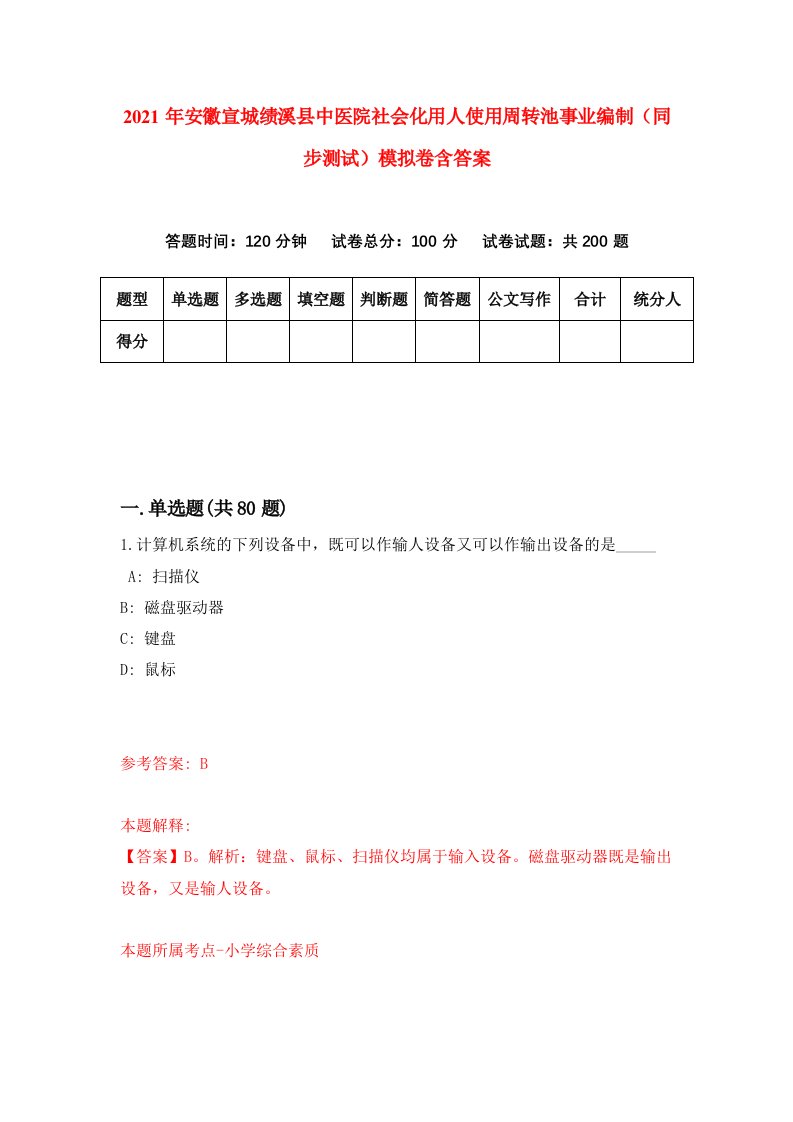 2021 年安徽宣城绩溪县中医院社会化用人使用周转池事业编制（同步测试）模拟卷含答案

答题时间：120 分钟　试卷总分：100 分　试卷试题：共 200 题

| 题型 | 单选题 | 多选题 | 填空题 | 判断题 | 简答题 | 公文写作 | 合计 | 统分人 |
|---|---|---|---|---|---|---|---|---|
| 得分 | | | | | | | | |

一.单选题(共 80 题)

1.计算机系统的下列设备中，既可以作输人设备又可以作输出设备的是_____

A: 扫描仪

B: 磁盘驱动器

C: 键盘

D: 鼠标

参考答案: B

本题解释:

【答案】B。解析：键盘、鼠标、扫描仪均属于输入设备。磁盘驱动器既是输出设备，又是输人设备。

本题所属考点-小学综合素质